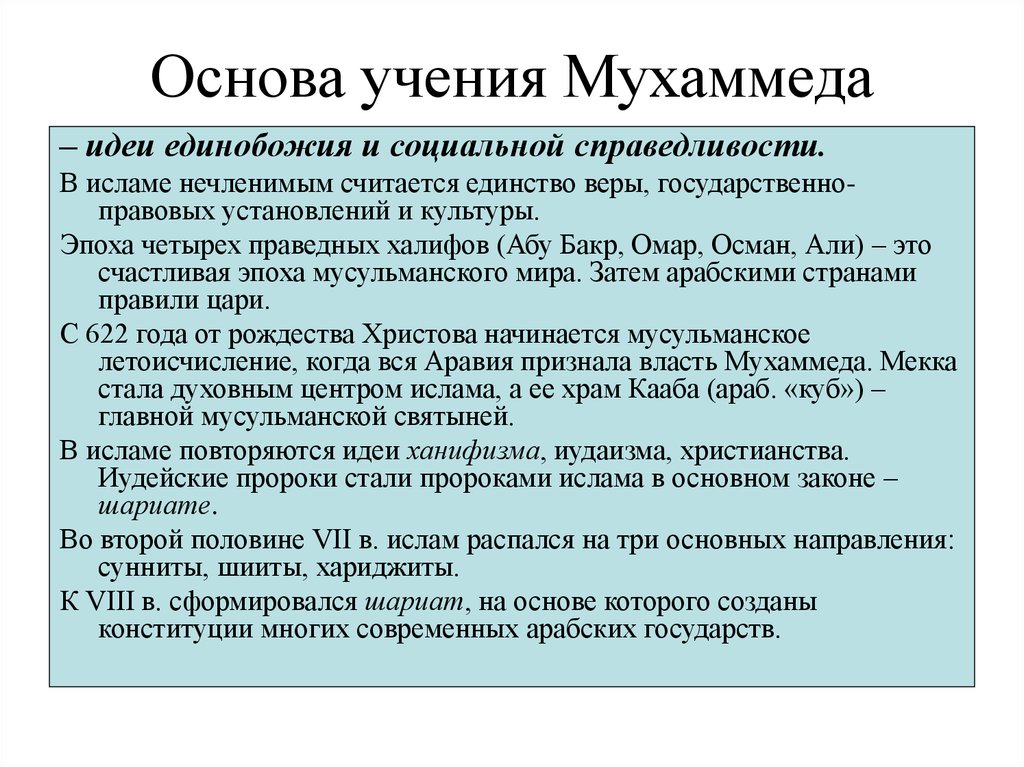 Основа учения Мухаммеда

– идеи единобожия и социальной справедливости.

В исламе нечленимым считается единство веры, государственно-правовых установлений и культуры.

Эпоха четырех праведных халифов (Абу Бакр, Омар, Осман, Али) – это счастливая эпоха мусульманского мира. Затем арабскими странами правили цари.

С 622 года от рождества Христова начинается мусульманское летоисчисление, когда вся Аравия признала власть Мухаммеда. Мекка стала духовным центром ислама, а ее храм Кааба (араб. «куб») – главной мусульманской святыней.

В исламе повторяются идеи ханифизма, иудаизма, христианства. Иудейские пророки стали пророками ислама в основном законе – шариате.

Во второй половине VII в. ислам распался на три основных направления: сунниты, шииты, хариджиты.

К VIII в. сформировался шариат, на основе которого созданы конституции многих современных арабских государств.